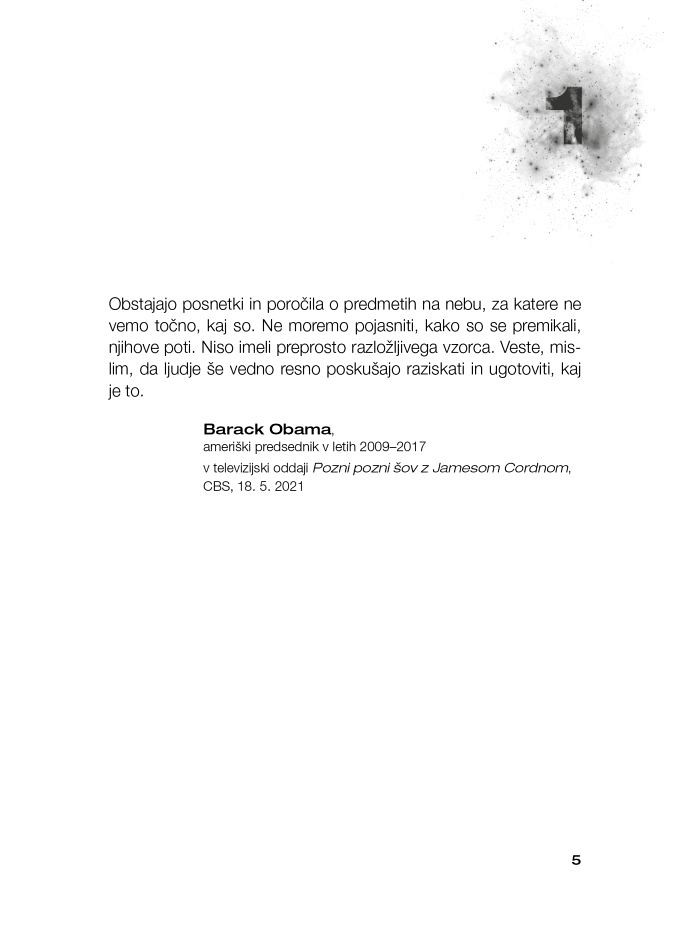 1

Obstajajo posnetki in poročila o predmetih na nebu, za katere ne vemo točno, kaj so. Ne moremo pojasniti, kako so se premikali, njihove poti. Niso imeli preprosto razložljivega vzorca. Veste, mislim, da ljudje še vedno resno poskušajo raziskati in ugotoviti, kaj je to.

Barack Obama,
ameriški predsednik v letih 2009–2017
v televizijski oddaji Pozni pozni šov z Jamesom Cordnom, CBS, 18. 5. 2021

5